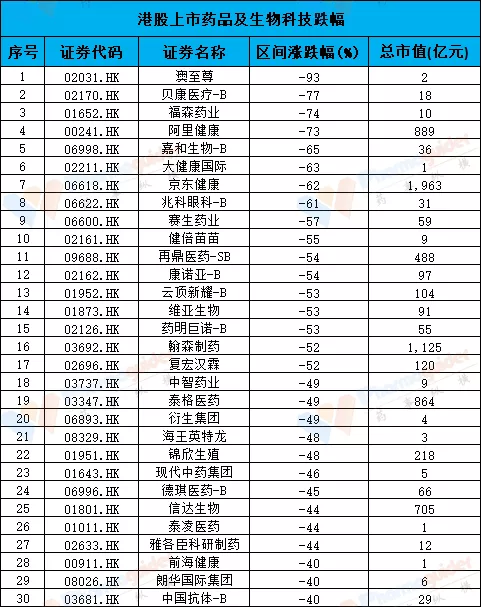 港股上市药品及生物科技跌幅

| 序号 | 证券代码 | 证券名称 | 区间涨跌幅(%) | 总市值(亿元) |
|---|---|---|---|---|
| 1 | 02031.HK | 奥至尊 | -93 | 2 |
| 2 | 02170.HK | 贝康医疗-B | -77 | 18 |
| 3 | 01652.HK | 福森药业 | -74 | 10 |
| 4 | 00241.HK | 阿里健康 | -73 | 889 |
| 5 | 06998.HK | 嘉和生物-B | -65 | 36 |
| 6 | 02211.HK | 大健康国际 | -63 | 1 |
| 7 | 06618.HK | 京东健康 | -62 | 1,963 |
| 8 | 06622.HK | 兆科眼科-B | -61 | 31 |
| 9 | 06600.HK | 赛生药业 | -57 | 59 |
| 10 | 02161.HK | 健倍苗苗 | -55 | 9 |
| 11 | 09688.HK | 再鼎医药-SB | -54 | 488 |
| 12 | 02162.HK | 康诺亚-B | -54 | 97 |
| 13 | 01952.HK | 云顶新耀-B | -53 | 104 |
| 14 | 01873.HK | 维亚生物 | -53 | 91 |
| 15 | 02126.HK | 药明巨诺-B | -53 | 55 |
| 16 | 03692.HK | 翰森制药 | -52 | 1,125 |
| 17 | 02696.HK | 复宏汉霖 | -52 | 120 |
| 18 | 03737.HK | 中智药业 | -49 | 9 |
| 19 | 03347.HK | 泰格医药 | -49 | 864 |
| 20 | 06893.HK | 衍生集团 | -49 | 4 |
| 21 | 08329.HK | 海王英特龙 | -48 | 3 |
| 22 | 01951.HK | 锦欣生殖 | -48 | 218 |
| 23 | 01643.HK | 现代中药集团 | -46 | 5 |
| 24 | 06996.HK | 德琪医药-B | -45 | 66 |
| 25 | 01801.HK | 信达生物 | -44 | 705 |
| 26 | 01011.HK | 泰凌医药 | -44 | 1 |
| 27 | 02633.HK | 雅各臣科研制药 | -44 | 12 |
| 28 | 00911.HK | 前海健康 | -40 | 1 |
| 29 | 08026.HK | 朗华国际集团 | -40 | 6 |
| 30 | 03681.HK | 中国抗体-B | -40 | 29 |